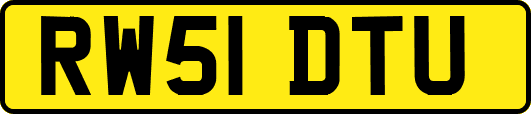 RW51 DTU